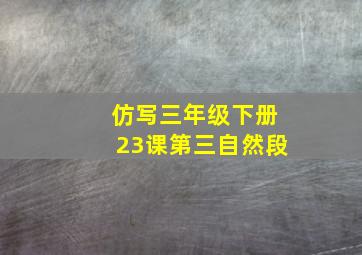 仿写三年级下册
23课第三自然段